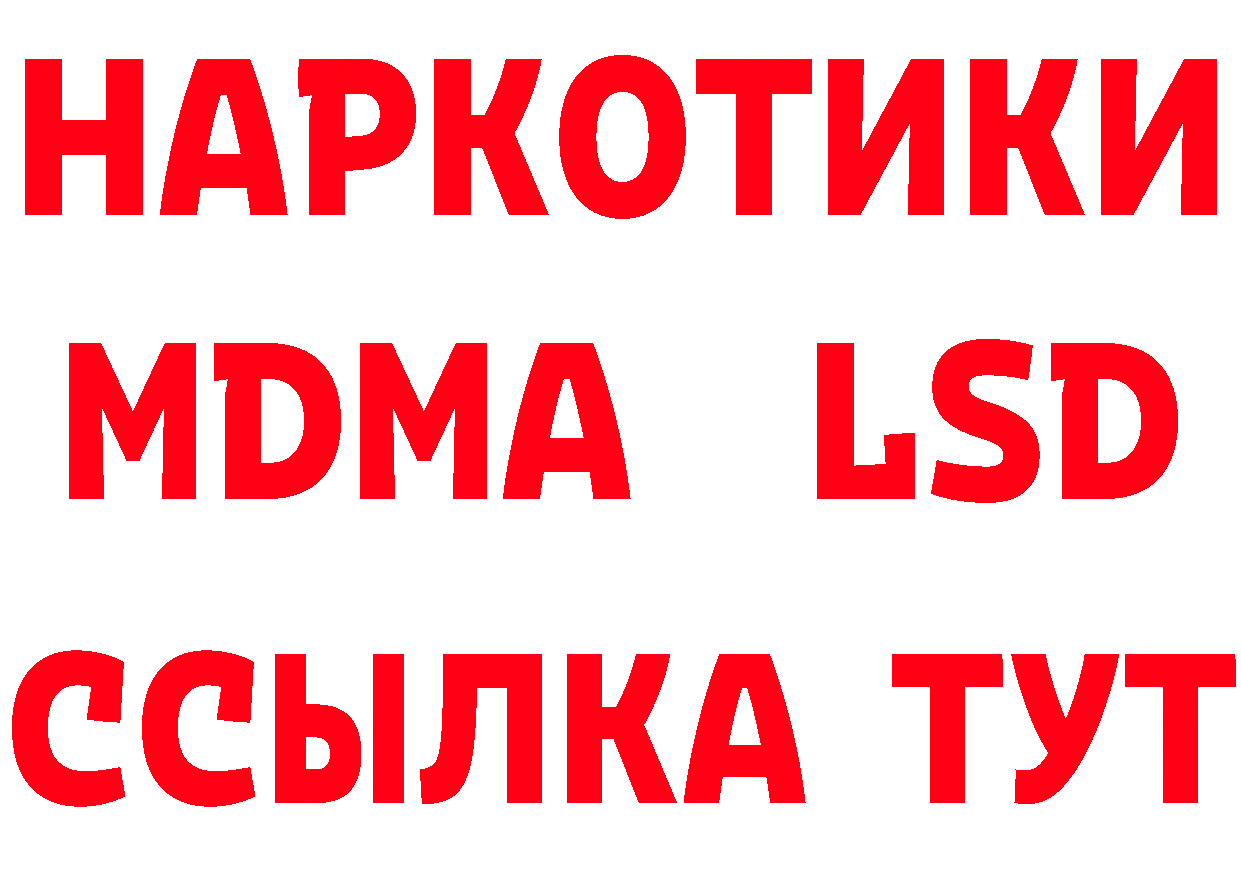 НАРКОТИКИ
MDMA LSD
ССЫЛКА ТУТ